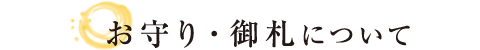 お守り・御札について